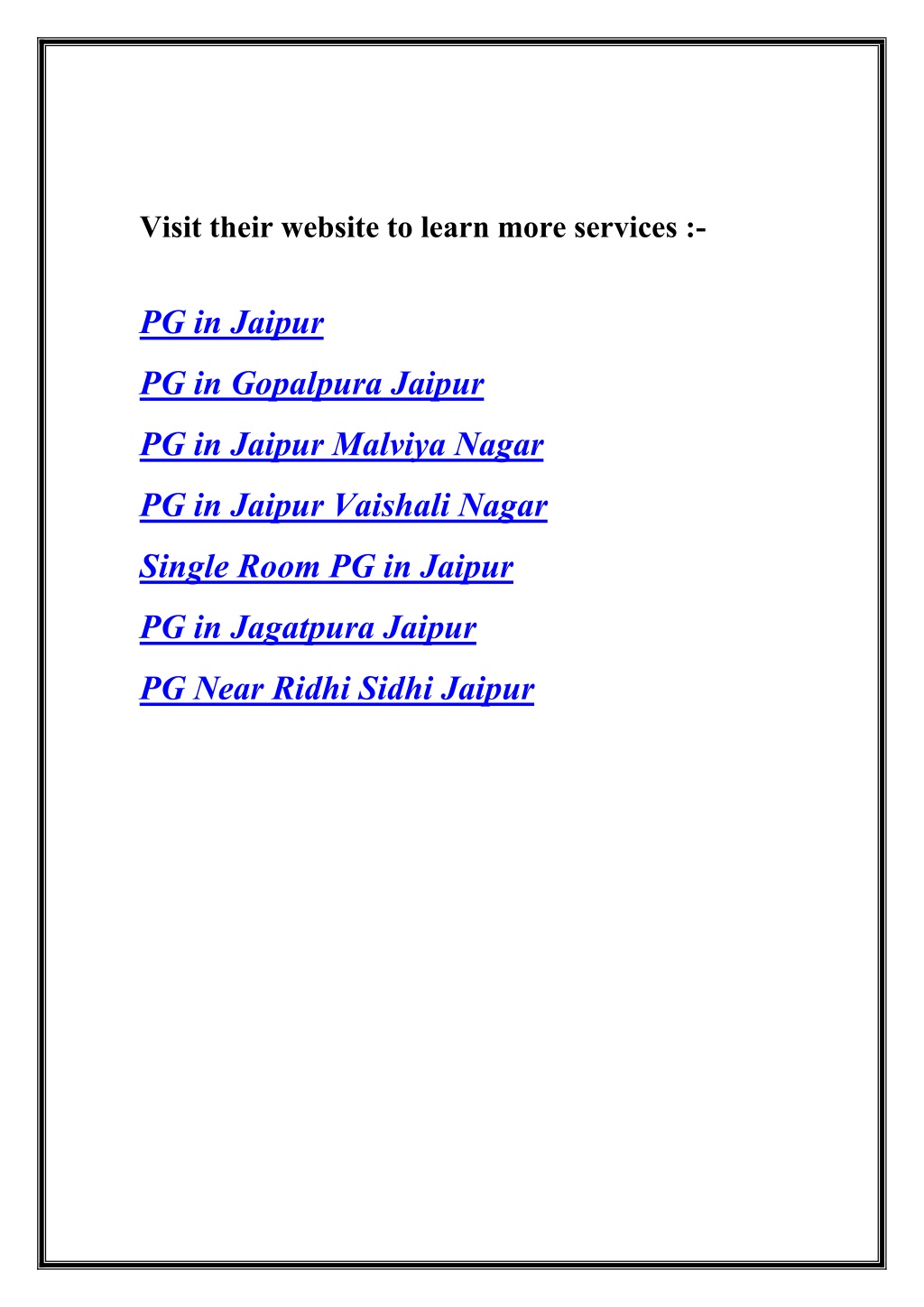 Visit their website to learn more services :-

PG in Jaipur

PG in Gopalpura Jaipur

PG in Jaipur Malviya Nagar

PG in Jaipur Vaishali Nagar

Single Room PG in Jaipur

PG in Jagatpura Jaipur

PG Near Ridhi Sidhi Jaipur